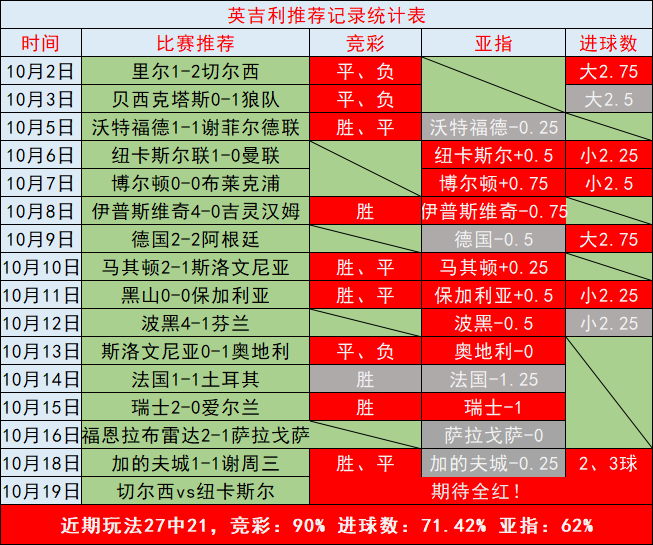 英吉利推荐记录统计表

| 时间 | 比赛推荐 | 竞彩 | 亚指 | 进球数 |
|---|---|---|---|---|
| 10月2日 | 里尔1-2切尔西 | 平、负 | | 大2.75 |
| 10月3日 | 贝西克塔斯0-1狼队 | 平、负 | | 大2.5 |
| 10月5日 | 沃特福德1-1谢菲尔德联 | 胜、平 | 沃特福德-0.25 | |
| 10月6日 | 纽卡斯尔联1-0曼联 | | 纽卡斯尔+0.5 | 小2.25 |
| 10月7日 | 博尔顿0-0布莱克浦 | | 博尔顿+0.75 | 小2.5 |
| 10月8日 | 伊普斯维奇4-0吉灵汉姆 | 胜 | 伊普斯维奇-0.75 | |
| 10月9日 | 德国2-2阿根廷 | | 德国-0.5 | 大2.75 |
| 10月10日 | 马其顿2-1斯洛文尼亚 | 胜、平 | 马其顿+0.25 | |
| 10月11日 | 黑山0-0保加利亚 | 胜、平 | 保加利亚+0.5 | 小2.25 |
| 10月12日 | 波黑4-1芬兰 | | 波黑-0.5 | 小2.25 |
| 10月13日 | 斯洛文尼亚0-1奥地利 | 平、负 | 奥地利-0 | |
| 10月14日 | 法国1-1土耳其 | 胜 | 法国-1.25 | |
| 10月15日 | 瑞士2-0爱尔兰 | 胜 | 瑞士-1 | |
| 10月16日 | 福恩拉布雷达2-1萨拉戈萨 | | 萨拉戈萨-0 | |
| 10月18日 | 加的夫城1-1谢周三 | 胜、平 | 加的夫城-0.25 | 2、3球 |
| 10月19日 | 切尔西vs纽卡斯尔 | 期待全红! | | |

近期玩法27中21，竞彩：90% 进球数：71.42% 亚指：62%